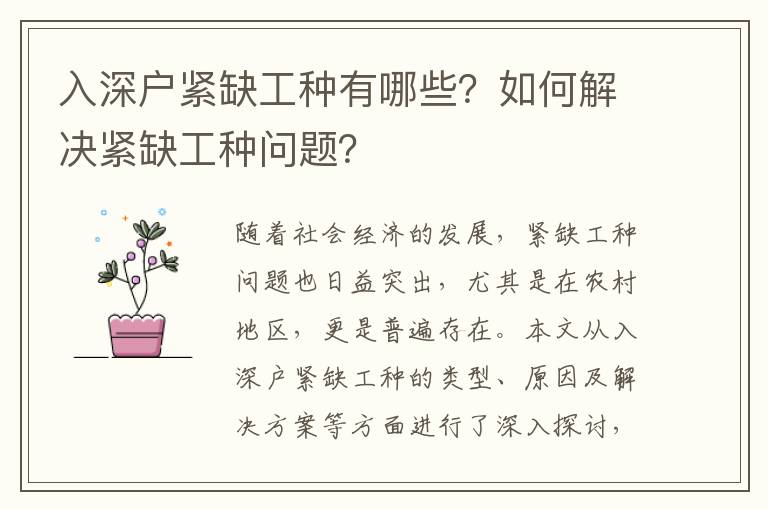 入深户紧缺工种有哪些？如何解决紧缺工种问题？

随着社会经济的发展，紧缺工种问题也日益突出，尤其是在农村地区，更是普遍存在。本文从入深户紧缺工种的类型、原因及解决方案等方面进行了深入探讨，